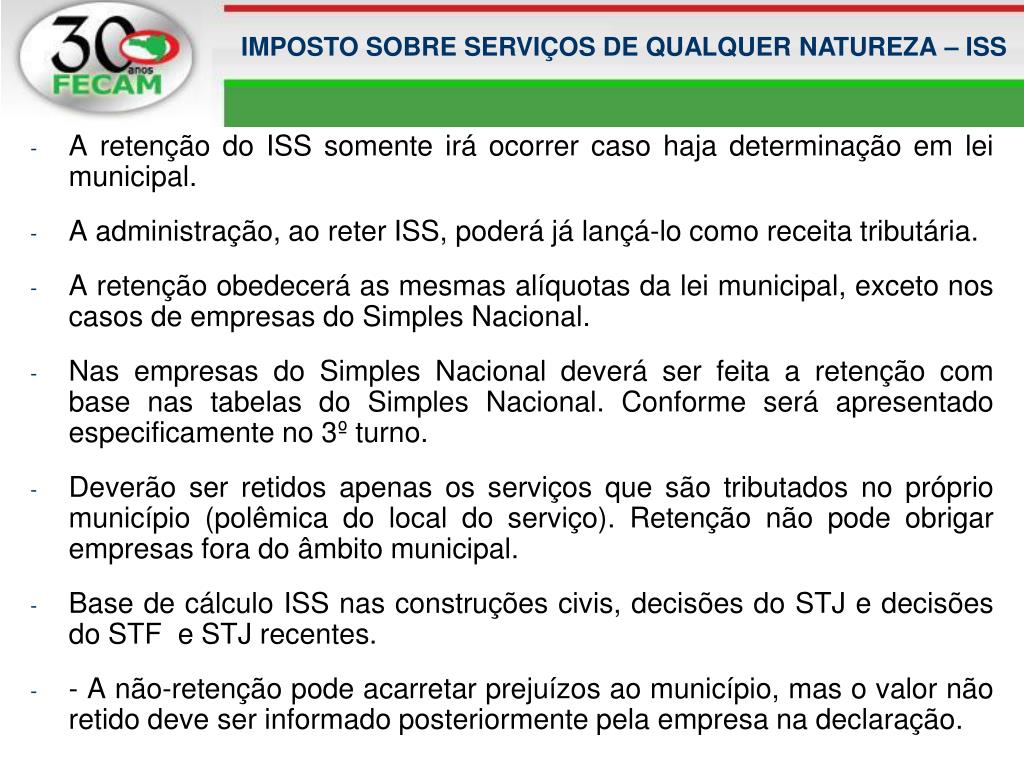 30 anos FECAM

IMPOSTO SOBRE SERVIÇOS DE QUALQUER NATUREZA – ISS

- A retenção do ISS somente irá ocorrer caso haja determinação em lei municipal.

- A administração, ao reter ISS, poderá já lançá-lo como receita tributária.

- A retenção obedecerá as mesmas alíquotas da lei municipal, exceto nos casos de empresas do Simples Nacional.

- Nas empresas do Simples Nacional deverá ser feita a retenção com base nas tabelas do Simples Nacional. Conforme será apresentado especificamente no 3º turno.

- Deverão ser retidos apenas os serviços que são tributados no próprio município (polêmica do local do serviço). Retenção não pode obrigar empresas fora do âmbito municipal.

- Base de cálculo ISS nas construções civis, decisões do STJ e decisões do STF e STJ recentes.

- - A não-retenção pode acarretar prejuízos ao município, mas o valor não retido deve ser informado posteriormente pela empresa na declaração.